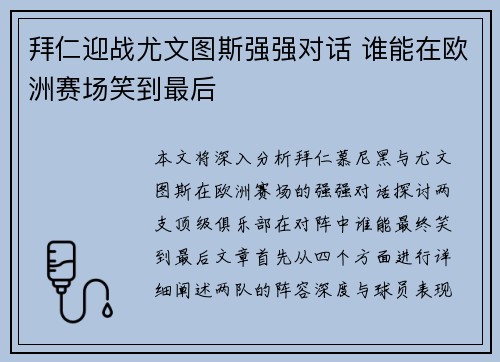 拜仁迎战尤文图斯强强对话 谁能在欧洲赛场笑到最后

本文将深入分析拜仁慕尼黑与尤文图斯在欧洲赛场的强强对话探讨两支顶级俱乐部在对阵中谁能最终笑到最后文章首先从四个方面进行详细阐述两队的阵容深度与球员表现